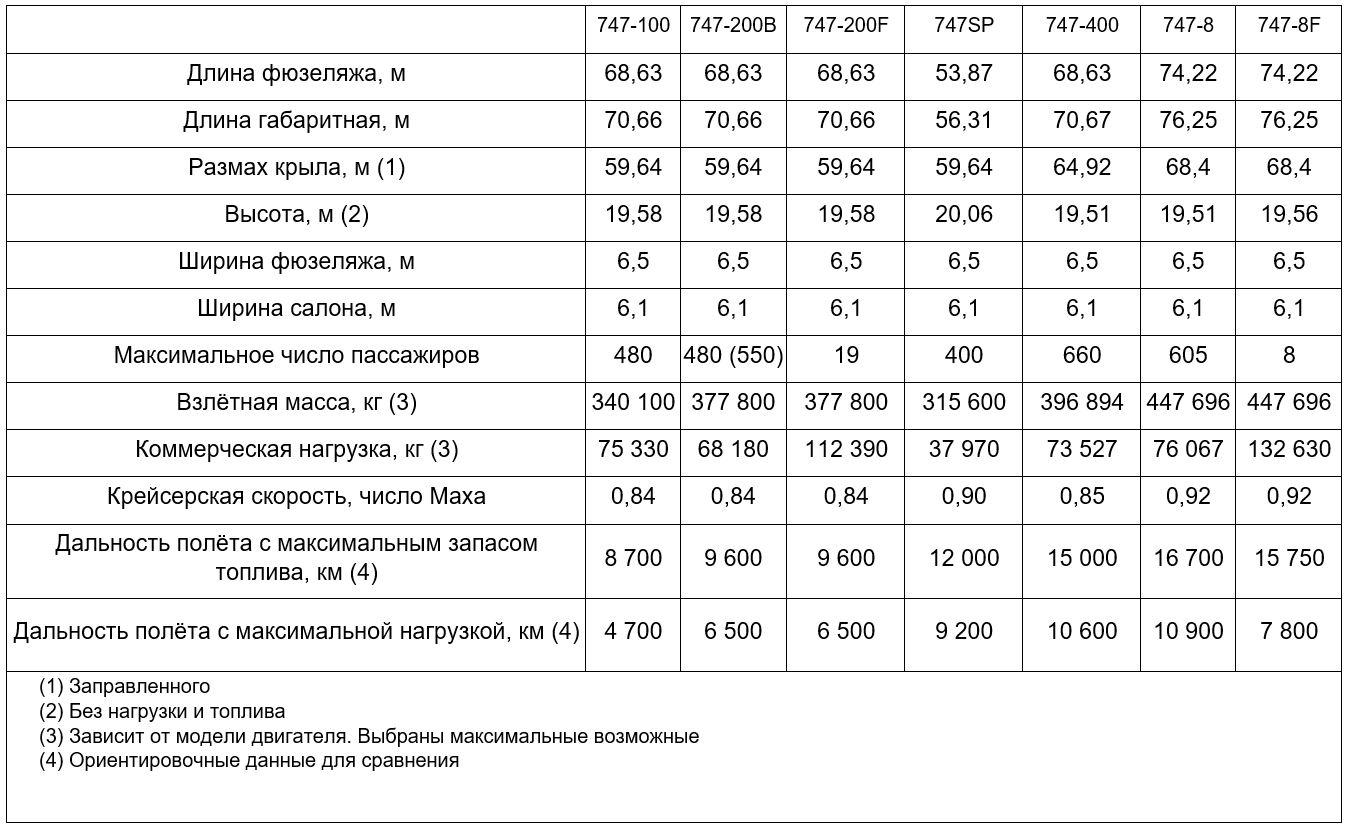 | | 747-100 | 747-200B | 747-200F | 747SP | 747-400 | 747-8 | 747-8F |
|---|---|---|---|---|---|---|---|
| Длина фюзеляжа, м | 68,63 | 68,63 | 68,63 | 53,87 | 68,63 | 74,22 | 74,22 |
| Длина габаритная, м | 70,66 | 70,66 | 70,66 | 56,31 | 70,67 | 76,25 | 76,25 |
| Размах крыла, м (1) | 59,64 | 59,64 | 59,64 | 59,64 | 64,92 | 68,4 | 68,4 |
| Высота, м (2) | 19,58 | 19,58 | 19,58 | 20,06 | 19,51 | 19,51 | 19,56 |
| Ширина фюзеляжа, м | 6,5 | 6,5 | 6,5 | 6,5 | 6,5 | 6,5 | 6,5 |
| Ширина салона, м | 6,1 | 6,1 | 6,1 | 6,1 | 6,1 | 6,1 | 6,1 |
| Максимальное число пассажиров | 480 | 480 (550) | 19 | 400 | 660 | 605 | 8 |
| Взлётная масса, кг (3) | 340 100 | 377 800 | 377 800 | 315 600 | 396 894 | 447 696 | 447 696 |
| Коммерческая нагрузка, кг (3) | 75 330 | 68 180 | 112 390 | 37 970 | 73 527 | 76 067 | 132 630 |
| Крейсерская скорость, число Маха | 0,84 | 0,84 | 0,84 | 0,90 | 0,85 | 0,92 | 0,92 |
| Дальность полёта с максимальным запасом топлива, км (4) | 8 700 | 9 600 | 9 600 | 12 000 | 15 000 | 16 700 | 15 750 |
| Дальность полёта с максимальной нагрузкой, км (4) | 4 700 | 6 500 | 6 500 | 9 200 | 10 600 | 10 900 | 7 800 |

(1) Заправленного
(2) Без нагрузки и топлива
(3) Зависит от модели двигателя. Выбраны максимальные возможные
(4) Ориентировочные данные для сравнения